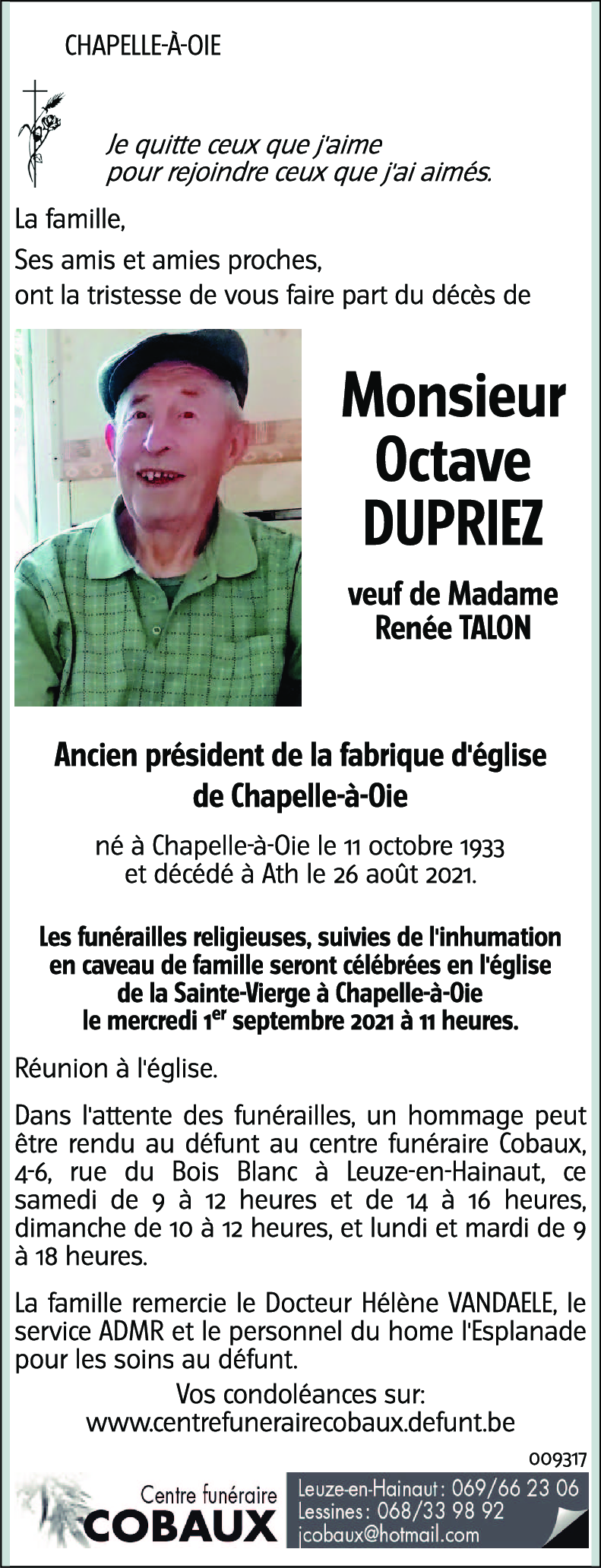 CHAPELLE-À-OIE

Je quitte ceux que j'aime
pour rejoindre ceux que j'ai aimés.

La famille,
Ses amis et amies proches,
ont la tristesse de vous faire part du décès de

Monsieur
Octave
DUPRIEZ

veuf de Madame
Renée TALON

Ancien président de la fabrique d'église
de Chapelle-à-Oie

né à Chapelle-à-Oie le 11 octobre 1933
et décédé à Ath le 26 août 2021.

Les funérailles religieuses, suivies de l'inhumation en caveau de famille seront célébrées en l'église de la Sainte-Vierge à Chapelle-à-Oie le mercredi 1$^{er}$ septembre 2021 à 11 heures.

Réunion à l'église.

Dans l'attente des funérailles, un hommage peut être rendu au défunt au centre funéraire Cobaux, 4-6, rue du Bois Blanc à Leuze-en-Hainaut, ce samedi de 9 à 12 heures et de 14 à 16 heures, dimanche de 10 à 12 heures, et lundi et mardi de 9 à 18 heures.

La famille remercie le Docteur Hélène VANDAELE, le service ADMR et le personnel du home l'Esplanade pour les soins au défunt.

Vos condoléances sur:
www.centrefunerairecobaux.defunt.be

009317

Centre funéraire
COBAUX

Leuze-en-Hainaut : 069/66 23 06
Lessines : 068/33 98 92
jcobaux@hotmail.com